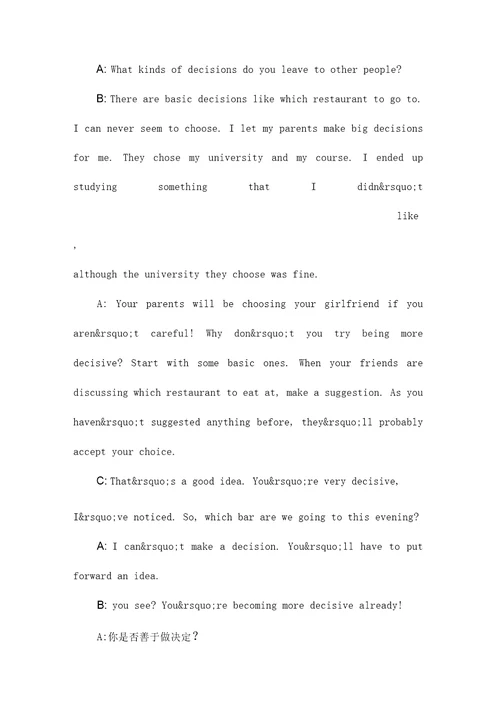 A: What kinds of decisions do you leave to other people?

B: There are basic decisions like which restaurant to go to. I can never seem to choose. I let my parents make big decisions for me. They chose my university and my course. I ended up studying something that I didn&rsquo;t like

,

although the university they choose was fine.

A: Your parents will be choosing your girlfriend if you aren&rsquo;t careful! Why don&rsquo;t you try being more decisive? Start with some basic ones. When your friends are discussing which restaurant to eat at, make a suggestion. As you haven&rsquo;t suggested anything before, they&rsquo;ll probably accept your choice.

C: That&rsquo;s a good idea. You&rsquo;re very decisive, I&rsquo;ve noticed. So, which bar are we going to this evening?

A: I can&rsquo;t make a decision. You&rsquo;ll have to put forward an idea.

B: you see? You&rsquo;re becoming more decisive already!

A:你是否善于做决定?